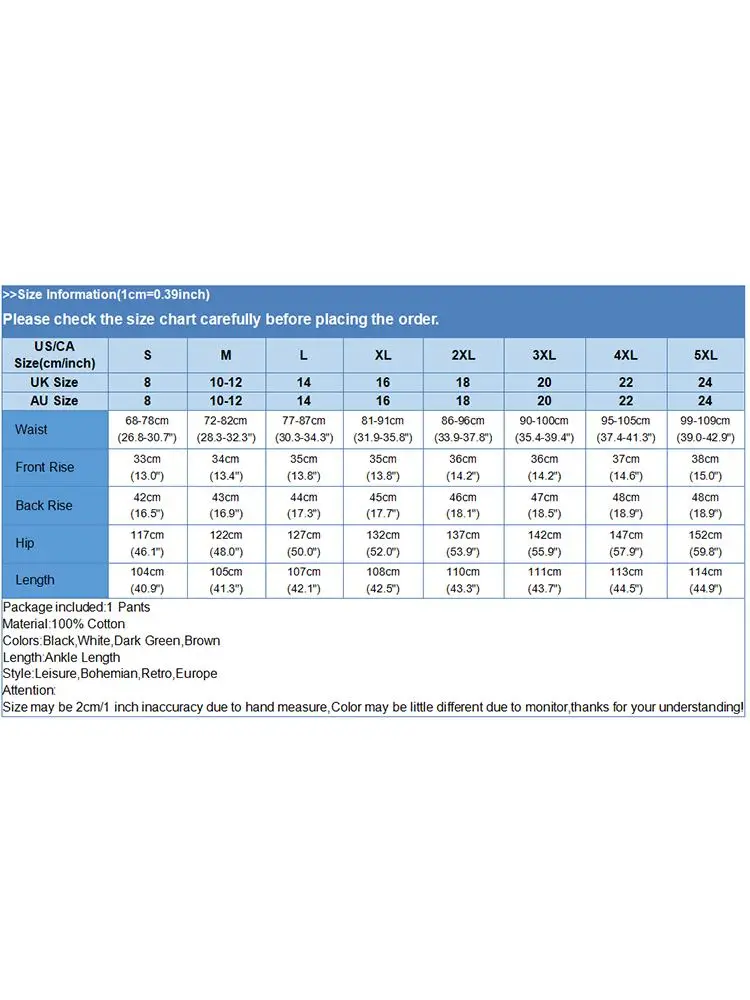 >>Size Information(1cm=0.39inch)

Please check the size chart carefully before placing the order.

| US/CA Size(cm/inch) | S | M | L | XL | 2XL | 3XL | 4XL | 5XL |
|---|---|---|---|---|---|---|---|---|
| UK Size | 8 | 10-12 | 14 | 16 | 18 | 20 | 22 | 24 |
| AU Size | 8 | 10-12 | 14 | 16 | 18 | 20 | 22 | 24 |
| Waist | 68-78cm (26.8-30.7") | 72-82cm (28.3-32.3") | 77-87cm (30.3-34.3") | 81-91cm (31.9-35.8") | 86-96cm (33.9-37.8") | 90-100cm (35.4-39.4") | 95-105cm (37.4-41.3") | 99-109cm (39.0-42.9") |
| Front Rise | 33cm (13.0") | 34cm (13.4") | 35cm (13.8") | 35cm (13.8") | 36cm (14.2") | 36cm (14.2") | 37cm (14.6") | 38cm (15.0") |
| Back Rise | 42cm (16.5") | 43cm (16.9") | 44cm (17.3") | 45cm (17.7") | 46cm (18.1") | 47cm (18.5") | 48cm (18.9") | 48cm (18.9") |
| Hip | 117cm (46.1") | 122cm (48.0") | 127cm (50.0") | 132cm (52.0") | 137cm (53.9") | 142cm (55.9") | 147cm (57.9") | 152cm (59.8") |
| Length | 104cm (40.9") | 105cm (41.3") | 107cm (42.1") | 108cm (42.5") | 110cm (43.3") | 111cm (43.7") | 113cm (44.5") | 114cm (44.9") |

Package included:1 Pants
Material:100% Cotton
Colors:Black,White,Dark Green,Brown
Length:Ankle Length
Style:Leisure,Bohemian,Retro,Europe
Attention:
Size may be 2cm/1 inch inaccuracy due to hand measure,Color may be little different due to monitor,thanks for your understanding!